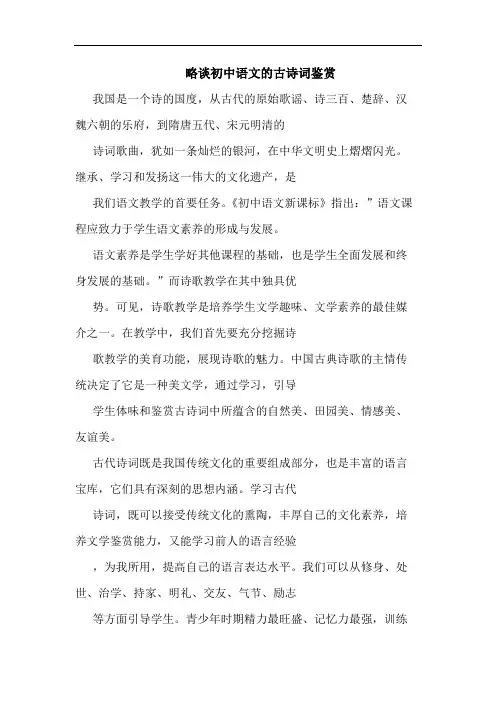 略谈初中语文的古诗词鉴赏

我国是一个诗的国度，从古代的原始歌谣、诗三百、楚辞、汉魏六朝的乐府，到隋唐五代、宋元明清的

诗词歌曲，犹如一条灿烂的银河，在中华文明史上熠熠闪光。继承、学习和发扬这一伟大的文化遗产，是

我们语文教学的首要任务。《初中语文新课标》指出：”语文课程应致力于学生语文素养的形成与发展。

语文素养是学生学好其他课程的基础，也是学生全面发展和终身发展的基础。”而诗歌教学在其中独具优

势。可见，诗歌教学是培养学生文学趣味、文学素养的最佳媒介之一。在教学中，我们首先要充分挖掘诗

歌教学的美育功能，展现诗歌的魅力。中国古典诗歌的主情传统决定了它是一种美文学，通过学习，引导

学生体味和鉴赏古诗词中所蕴含的自然美、田园美、情感美、友谊美。

古代诗词既是我国传统文化的重要组成部分，也是丰富的语言宝库，它们具有深刻的思想内涵。学习古代

诗词，既可以接受传统文化的熏陶，丰厚自己的文化素养，培养文学鉴赏能力，又能学习前人的语言经验

，为我所用，提高自己的语言表达水平。我们可以从修身、处世、治学、持家、明礼、交友、气节、励志

等方面引导学生。青少年时期精力最旺盛、记忆力最强，训练